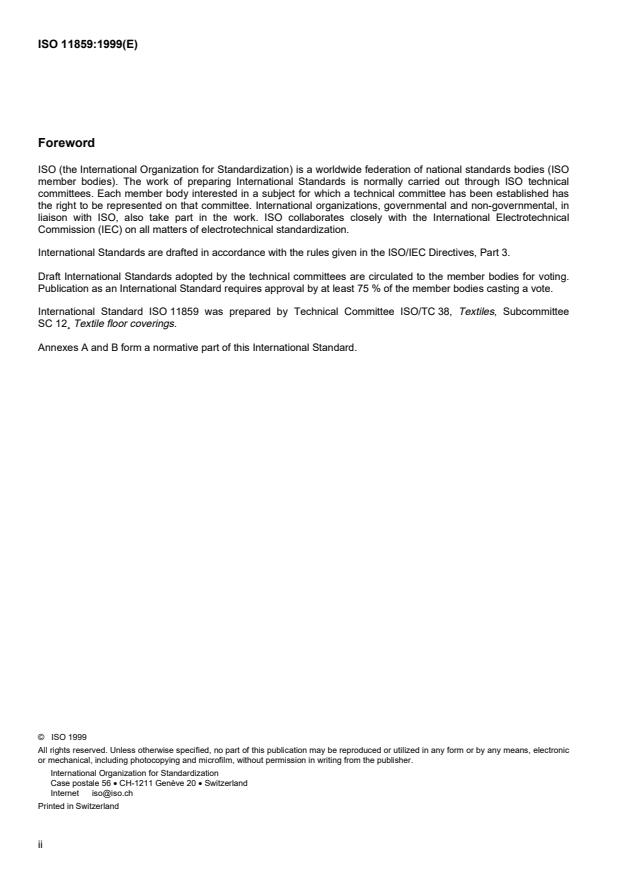 ISO 11859:1999(E)

Foreword

ISO (the International Organization for Standardization) is a worldwide federation of national standards bodies (ISO member bodies). The work of preparing International Standards is normally carried out through ISO technical committees. Each member body interested in a subject for which a technical committee has been established has the right to be represented on that committee. International organizations, governmental and non-governmental, in liaison with ISO, also take part in the work. ISO collaborates closely with the International Electrotechnical Commission (IEC) on all matters of electrotechnical standardization.

International Standards are drafted in accordance with the rules given in the ISO/IEC Directives, Part 3.

Draft International Standards adopted by the technical committees are circulated to the member bodies for voting. Publication as an International Standard requires approval by at least 75 % of the member bodies casting a vote.

International Standard ISO 11859 was prepared by Technical Committee ISO/TC 38, Textiles, Subcommittee SC 12, Textile floor coverings.

Annexes A and B form a normative part of this International Standard.

© ISO 1999
All rights reserved. Unless otherwise specified, no part of this publication may be reproduced or utilized in any form or by any means, electronic or mechanical, including photocopying and microfilm, without permission in writing from the publisher.
International Organization for Standardization
Case postale 56 • CH-1211 Genève 20 • Switzerland
Internet iso@iso.ch
Printed in Switzerland

ii